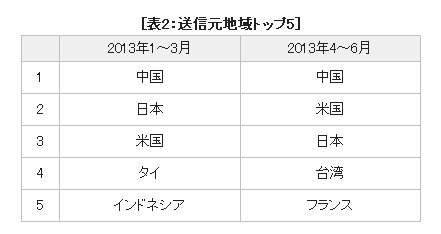 [表2：送信元地域トップ5]

|  | 2013年1～3月 | 2013年4～6月 |
|---|---|---|
| 1 | 中国 | 中国 |
| 2 | 日本 | 米国 |
| 3 | 米国 | 日本 |
| 4 | タイ | 台湾 |
| 5 | インドネシア | フランス |